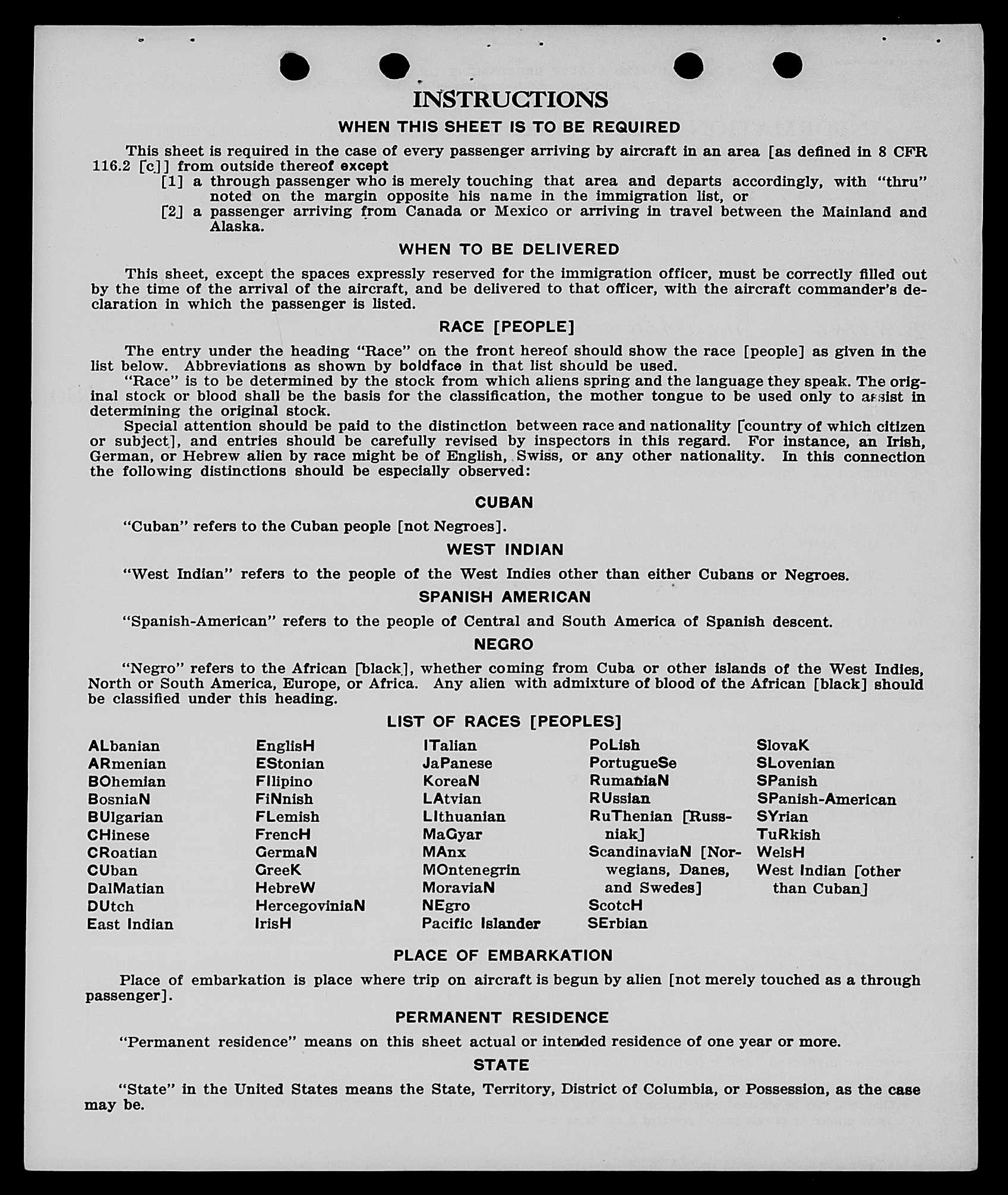 INSTRUCTIONS

WHEN THIS SHEET IS TO BE REQUIRED

This sheet is required in the case of every passenger arriving by aircraft in an area [as defined in 8 CFR 116.2 [c]] from outside thereof except

[1] a through passenger who is merely touching that area and departs accordingly, with "thru" noted on the margin opposite his name in the immigration list, or

[2] a passenger arriving from Canada or Mexico or arriving in travel between the Mainland and Alaska.

WHEN TO BE DELIVERED

This sheet, except the spaces expressly reserved for the immigration officer, must be correctly filled out by the time of the arrival of the aircraft, and be delivered to that officer, with the aircraft commander's declaration in which the passenger is listed.

RACE [PEOPLE]

The entry under the heading "Race" on the front hereof should show the race [people] as given in the list below. Abbreviations as shown by boldface in that list should be used.

"Race" is to be determined by the stock from which aliens spring and the language they speak. The original stock or blood shall be the basis for the classification, the mother tongue to be used only to assist in determining the original stock.

Special attention should be paid to the distinction between race and nationality [country of which citizen or subject], and entries should be carefully revised by inspectors in this regard. For instance, an Irish, German, or Hebrew alien by race might be of English, Swiss, or any other nationality. In this connection the following distinctions should be especially observed:

CUBAN

"Cuban" refers to the Cuban people [not Negroes].

WEST INDIAN

"West Indian" refers to the people of the West Indies other than either Cubans or Negroes.

SPANISH AMERICAN

"Spanish-American" refers to the people of Central and South America of Spanish descent.

NEGRO

"Negro" refers to the African [black], whether coming from Cuba or other islands of the West Indies, North or South America, Europe, or Africa. Any alien with admixture of blood of the African [black] should be classified under this heading.

LIST OF RACES [PEOPLES]

ALbanian
ARmenian
BOhemian
BosniaN
BUlgarian
CHinese
CRoatian
CUban
DalMatian
DUtch
East Indian

EnglisH
EStonian
FIlipino
FiNnish
FLemish
FrencH
GermaN
GreeK
HebreW
HercegoviniaN
IrisH

ITalian
JaPanese
KoreaN
LAtvian
LIthuanian
MaGyar
MAnx
MOntenegrin
MoraviaN
NEgro
Pacific Islander

PoLish
PortugueSe
RumaniaN
RUssian
RuThenian [Russniak]
ScandinaviaN [Norwegians, Danes, and Swedes]
ScotcH
SErbian

SlovaK
SLovenian
SPanish
SPanish-American
SYrian
TuRkish
WelsH
West Indian [other than Cuban]

PLACE OF EMBARKATION

Place of embarkation is place where trip on aircraft is begun by alien [not merely touched as a through passenger].

PERMANENT RESIDENCE

"Permanent residence" means on this sheet actual or intended residence of one year or more.

STATE

"State" in the United States means the State, Territory, District of Columbia, or Possession, as the case may be.